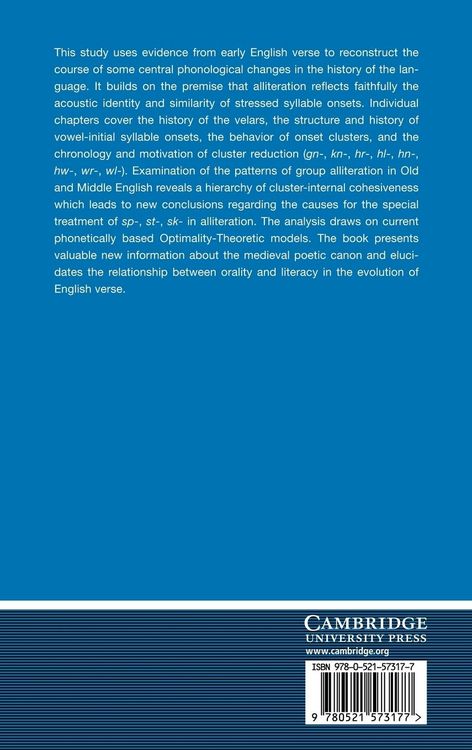 This study uses evidence from early English verse to reconstruct the course of some central phonological changes in the history of the language. It builds on the premise that alliteration reflects faithfully the acoustic identity and similarity of stressed syllable onsets. Individual chapters cover the history of the velars, the structure and history of vowel-initial syllable onsets, the behavior of onset clusters, and the chronology and motivation of cluster reduction (gn-, kn-, hr-, hl-, hn-, hw-, wr-, wl-). Examination of the patterns of group alliteration in Old and Middle English reveals a hierarchy of cluster-internal cohesiveness which leads to new conclusions regarding the causes for the special treatment of sp-, st-, sk- in alliteration. The analysis draws on current phonetically based Optimality-Theoretic models. The book presents valuable new information about the medieval poetic canon and elucidates the relationship between orality and literacy in the evolution of English verse.

CAMBRIDGE
UNIVERSITY PRESS
www.cambridge.org

ISBN 978-0-521-57317-7

9 780521 573177 >